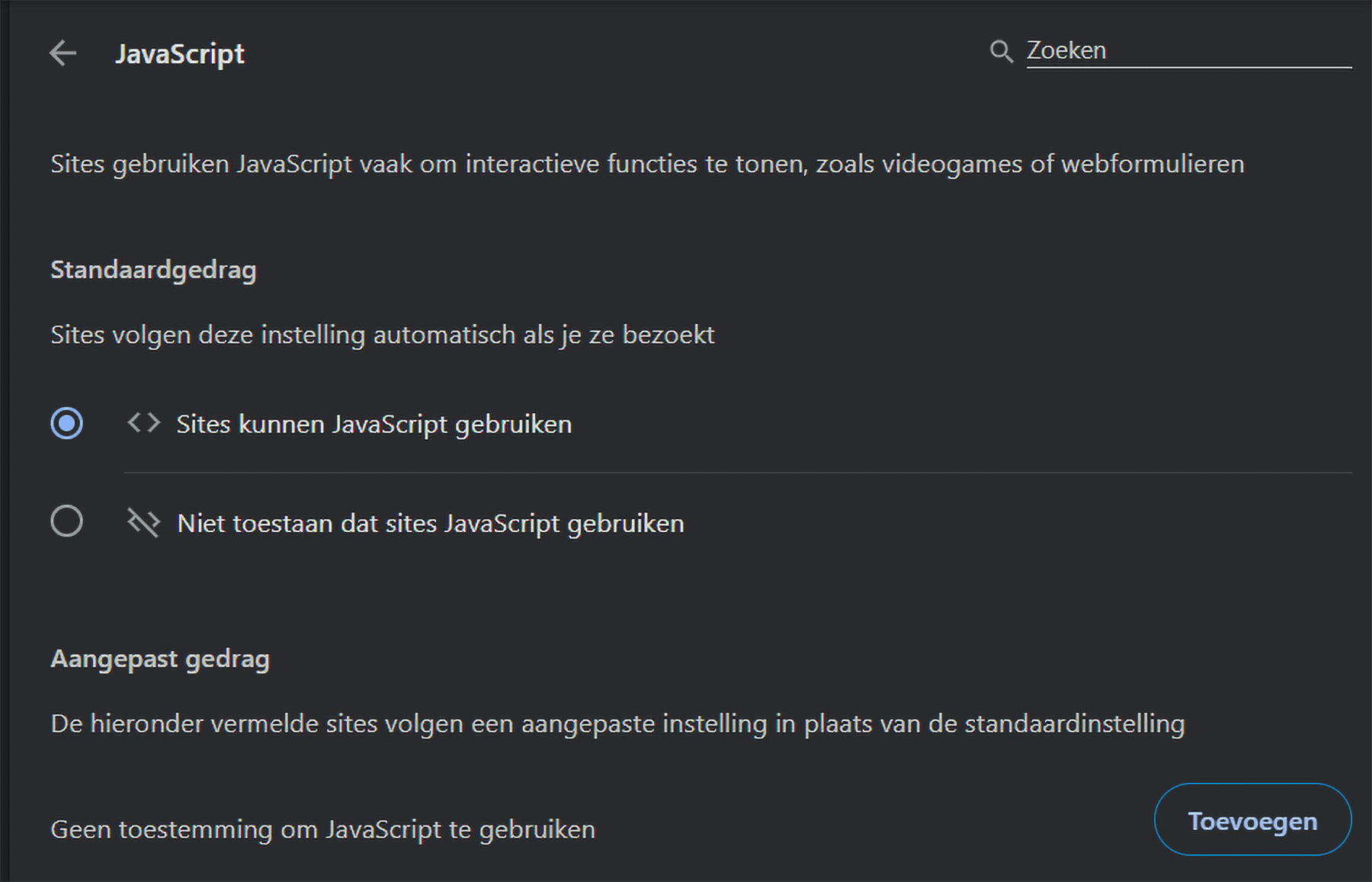 JavaScript

Zoeken

Sites gebruiken JavaScript vaak om interactieve functies te tonen, zoals videogames of webformulieren

Standaardgedrag

Sites volgen deze instelling automatisch als je ze bezoekt

Sites kunnen JavaScript gebruiken

Niet toestaan dat sites JavaScript gebruiken

Aangepast gedrag

De hieronder vermelde sites volgen een aangepaste instelling in plaats van de standaardinstelling

Geen toestemming om JavaScript te gebruiken

Toevoegen